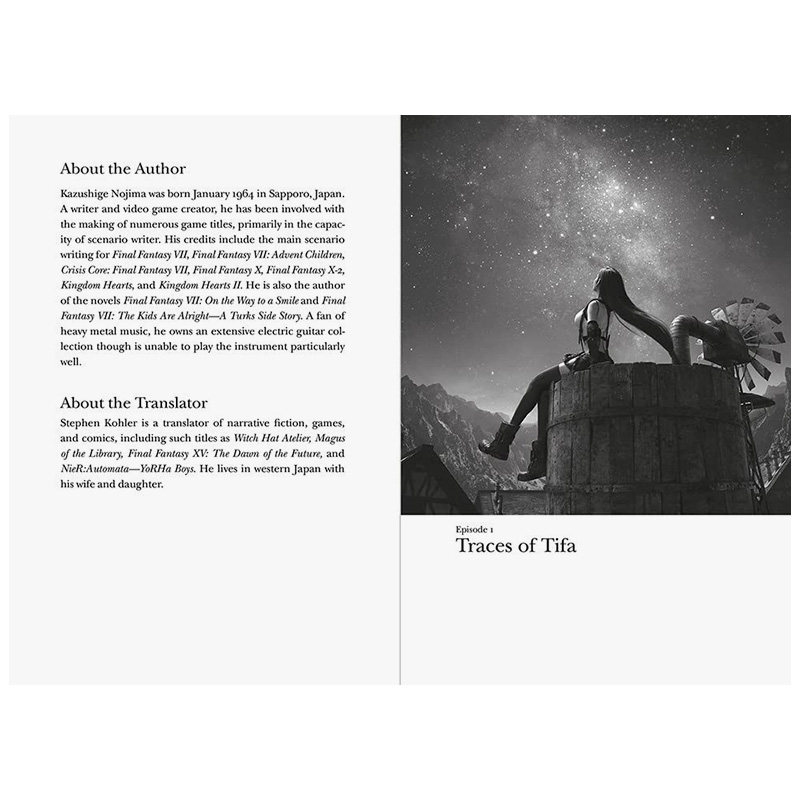 About the Author

Kazushige Nojima was born January 1964 in Sapporo, Japan. A writer and video game creator, he has been involved with the making of numerous game titles, primarily in the capacity of scenario writer. His credits include the main scenario writing for Final Fantasy VII, Final Fantasy VII: Advent Children, Crisis Core: Final Fantasy VII, Final Fantasy X, Final Fantasy X-2, Kingdom Hearts, and Kingdom Hearts II. He is also the author of the novels Final Fantasy VII: On the Way to a Smile and Final Fantasy VII: The Kids Are Alright—A Turks Side Story. A fan of heavy metal music, he owns an extensive electric guitar collection though is unable to play the instrument particularly well.

About the Translator

Stephen Kohler is a translator of narrative fiction, games, and comics, including such titles as Witch Hat Atelier, Magus of the Library, Final Fantasy XV: The Dawn of the Future, and NieR:Automata—YoRHa Boys. He lives in western Japan with his wife and daughter.

Episode 1
Traces of Tifa